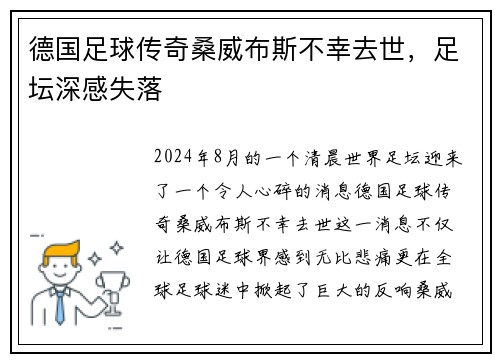 德国足球传奇桑威布斯不幸去世，足坛深感失落

2024年8月的一个清晨世界足坛迎来了一个令人心碎的消息德国足球传奇桑威布斯不幸去世这一消息不仅让德国足球界感到无比悲痛更在全球足球迷中掀起了巨大的反响桑威